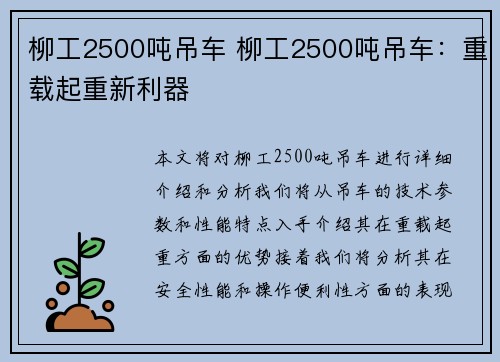 柳工2500吨吊车 柳工2500吨吊车：重载起重新利器

本文将对柳工2500吨吊车进行详细介绍和分析我们将从吊车的技术参数和性能特点入手介绍其在重载起重方面的优势接着我们将分析其在安全性能和操作便利性方面的表现